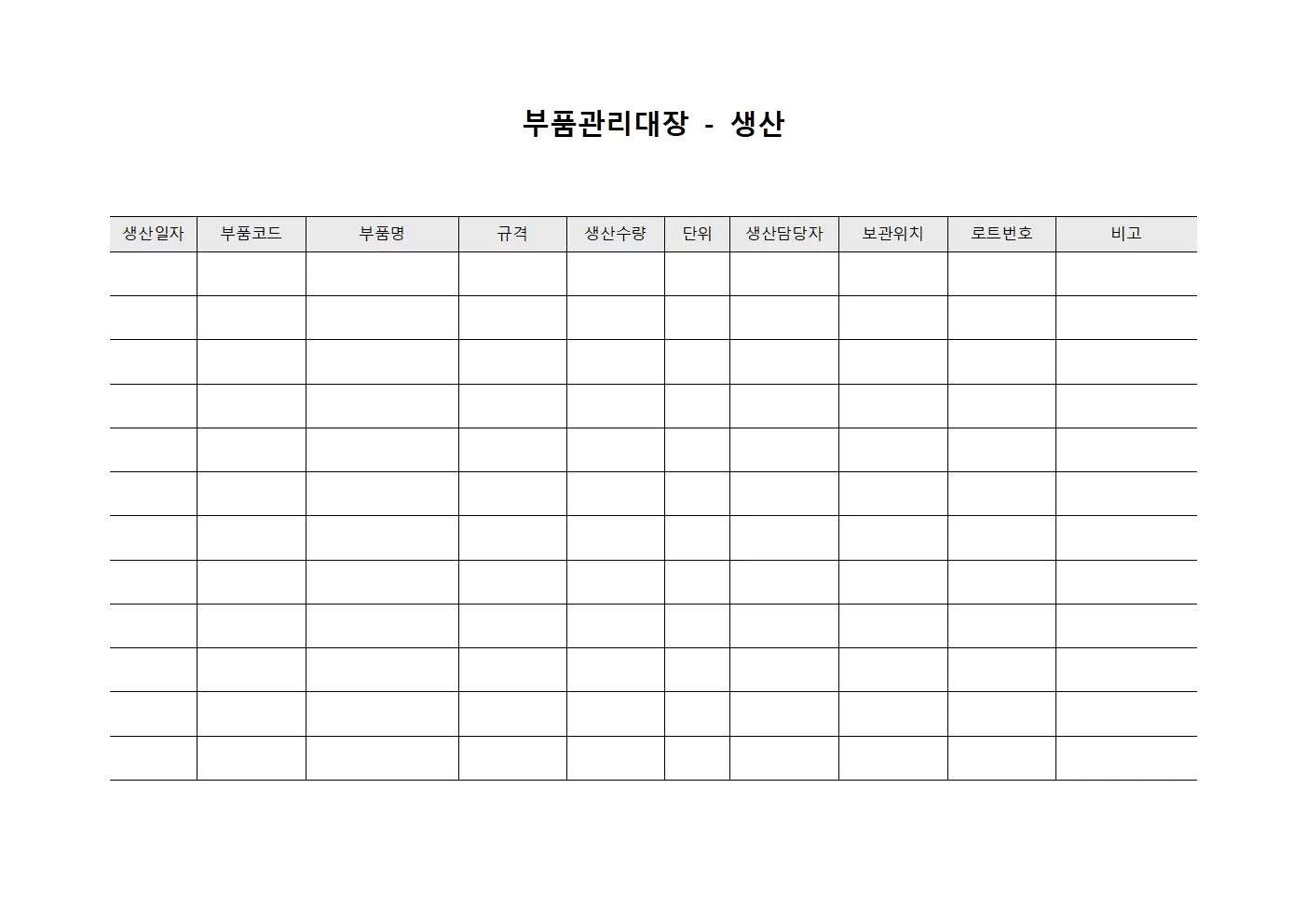 부품관리대장 - 생산

| 생산일자 | 부품코드 | 부품명 | 규격 | 생산수량 | 단위 | 생산담당자 | 보관위치 | 로트번호 | 비고 |
|---|---|---|---|---|---|---|---|---|---|
| | | | | | | | | | |
| | | | | | | | | | |
| | | | | | | | | | |
| | | | | | | | | | |
| | | | | | | | | | |
| | | | | | | | | | |
| | | | | | | | | | |
| | | | | | | | | | |
| | | | | | | | | | |
| | | | | | | | | | |
| | | | | | | | | | |
| | | | | | | | | | |